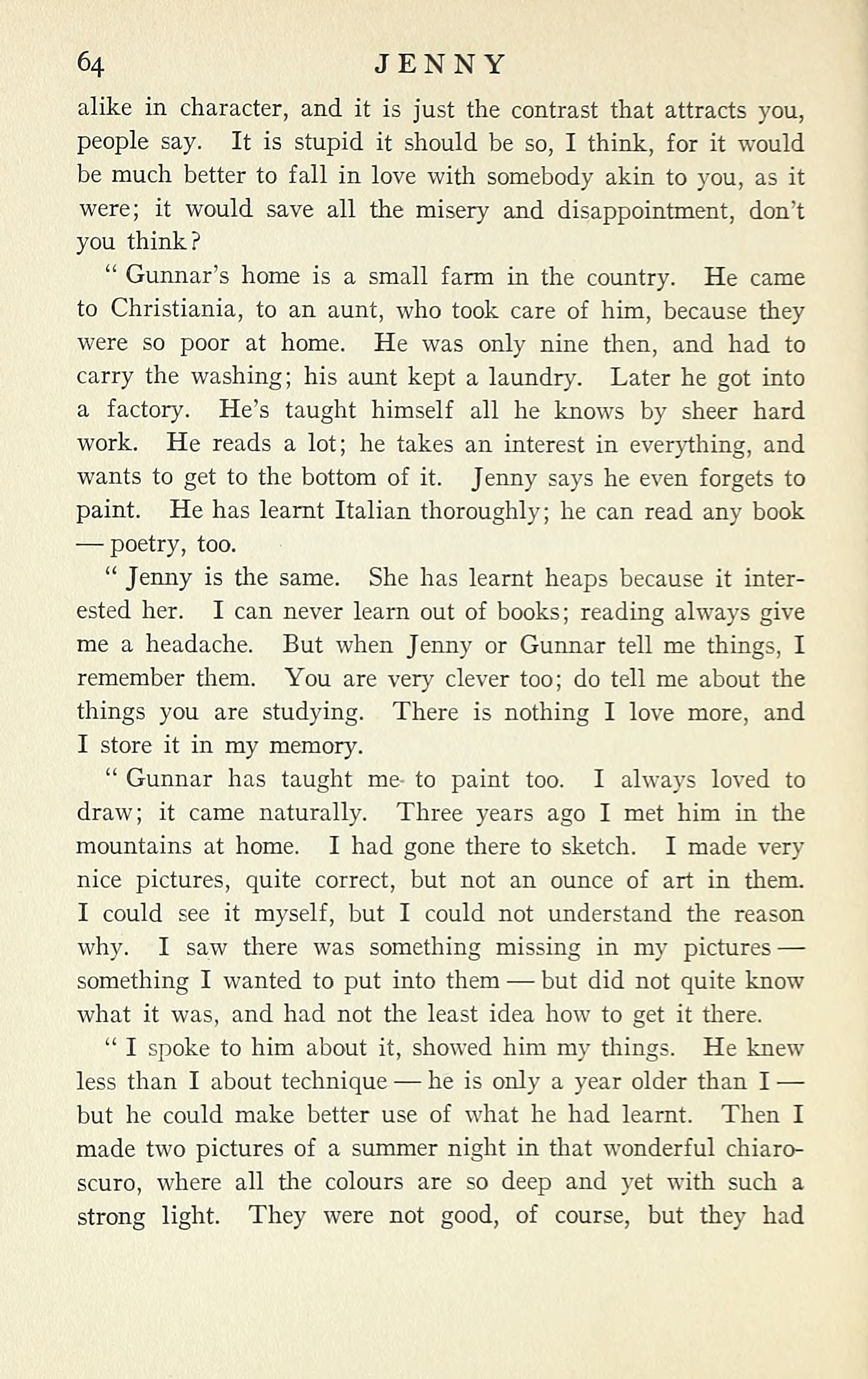 64 JENNY

alike in character, and it is just the contrast that attracts you, people say. It is stupid it should be so, I think, for it would be much better to fall in love with somebody akin to you, as it were; it would save all the misery and disappointment, don't you think?

" Gunnar's home is a small farm in the country. He came to Christiania, to an aunt, who took care of him, because they were so poor at home. He was only nine then, and had to carry the washing; his aunt kept a laundry. Later he got into a factory. He's taught himself all he knows by sheer hard work. He reads a lot; he takes an interest in everything, and wants to get to the bottom of it. Jenny says he even forgets to paint. He has learnt Italian thoroughly; he can read any book — poetry, too.

" Jenny is the same. She has learnt heaps because it interested her. I can never learn out of books; reading always give me a headache. But when Jenny or Gunnar tell me things, I remember them. You are very clever too; do tell me about the things you are studying. There is nothing I love more, and I store it in my memory.

" Gunnar has taught me to paint too. I always loved to draw; it came naturally. Three years ago I met him in the mountains at home. I had gone there to sketch. I made very nice pictures, quite correct, but not an ounce of art in them. I could see it myself, but I could not understand the reason why. I saw there was something missing in my pictures — something I wanted to put into them — but did not quite know what it was, and had not the least idea how to get it there.

" I spoke to him about it, showed him my things. He knew less than I about technique — he is only a year older than I — but he could make better use of what he had learnt. Then I made two pictures of a summer night in that wonderful chiaroscuro, where all the colours are so deep and yet with such a strong light. They were not good, of course, but they had